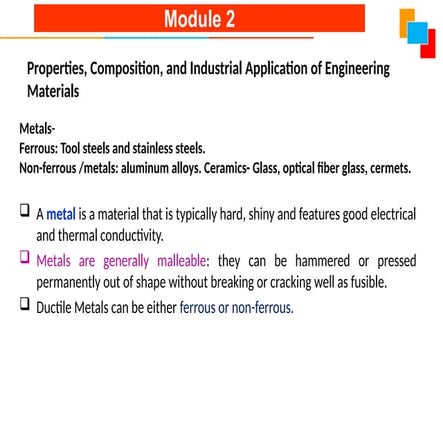 Module 2

Properties, Composition, and Industrial Application of Engineering Materials

Metals-
Ferrous: Tool steels and stainless steels.
Non-ferrous /metals: aluminum alloys. Ceramics- Glass, optical fiber glass, cermets.

❑ A metal is a material that is typically hard, shiny and features good electrical and thermal conductivity.

❑ Metals are generally malleable: they can be hammered or pressed permanently out of shape without breaking or cracking well as fusible.

❑ Ductile Metals can be either ferrous or non-ferrous.